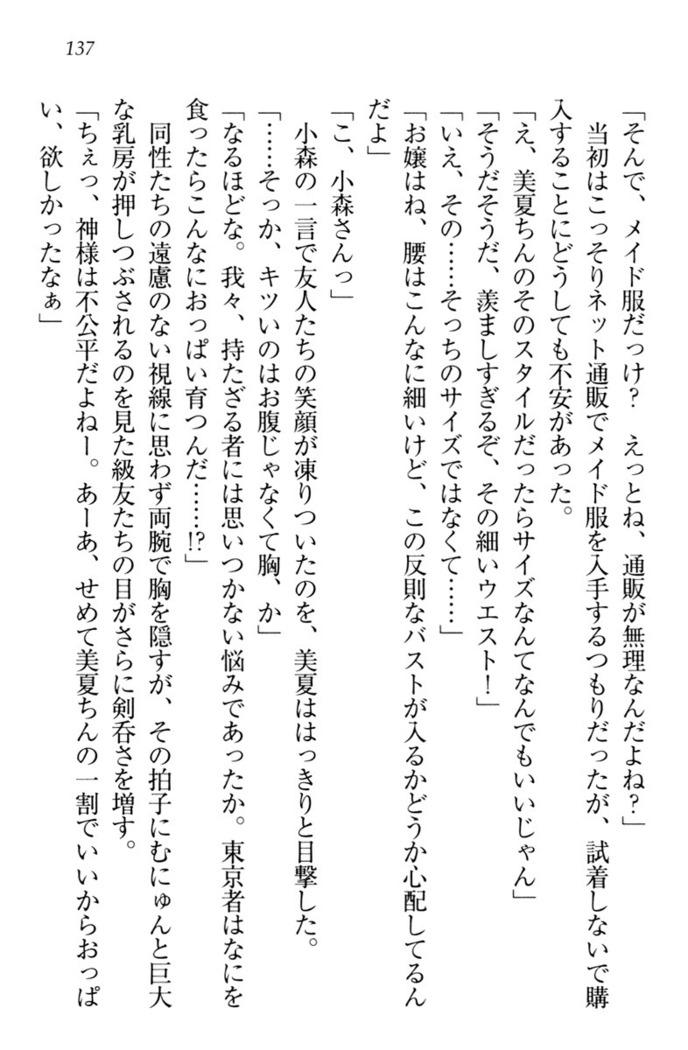 137

「そんで、メイド服だっけ？　えっとね、通販が無理なんだよね？」

当初はこっそりネット通販でメイド服を入手するつもりだったが、試着しないで購入することにどうしても不安があった。

「え、美夏ちんのそのスタイルだったらサイズなんてなんでもいいじゃん」

「そうだそうだ、羨ましすぎるぞ、その細いウエスト！」

「いえ、その……そっちのサイズではなくて……」

「お嬢はね、腰はこんなに細いけど、この反則なバストが入るかどうか心配してるんだよ」

「こ、小森さんっ」

小森の一言で友人たちの笑顔が凍りついたのを、美夏ははっきりと目撃した。

「……そっか、キツいのはお腹じゃなくて胸、か」

「なるほどな。我々、持たざる者には思いつかない悩みであったか。東京者はなにを食ったらこんなにおっぱい育つんだ……!?」

同性たちの遠慮のない視線に思わず両腕で胸を隠すが、その拍子にむにゅんと巨大な乳房が押しつぶされるのを見た級友たちの目がさらに剣呑さを増す。

「ちぇっ、神様は不公平だよねー。あーあ、せめて美夏ちんの一割でいいからおっぱい、欲しかったなぁ」